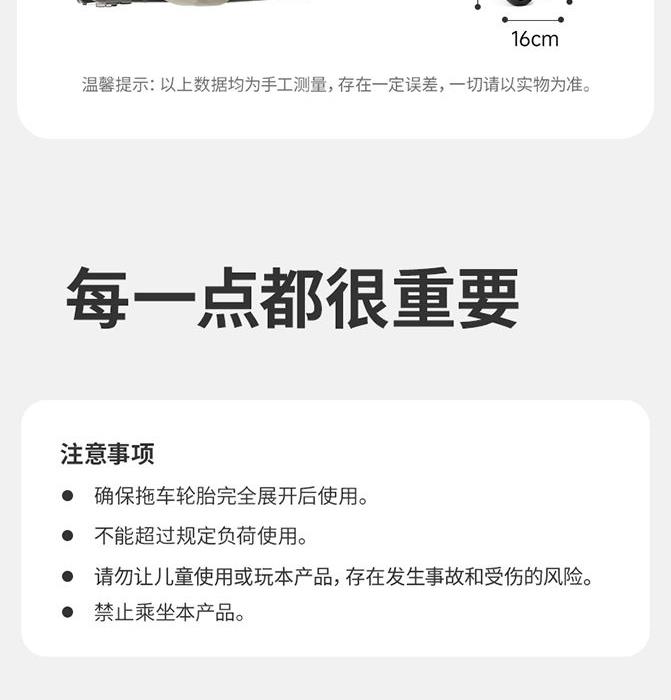 16cm

温馨提示：以上数据均为手工测量，存在一定误差，一切请以实物为准。

每一点都很重要

注意事项

• 确保拖车轮胎完全展开后使用。
• 不能超过规定负荷使用。
• 请勿让儿童使用或玩本产品，存在发生事故和受伤的风险。
• 禁止乘坐本产品。